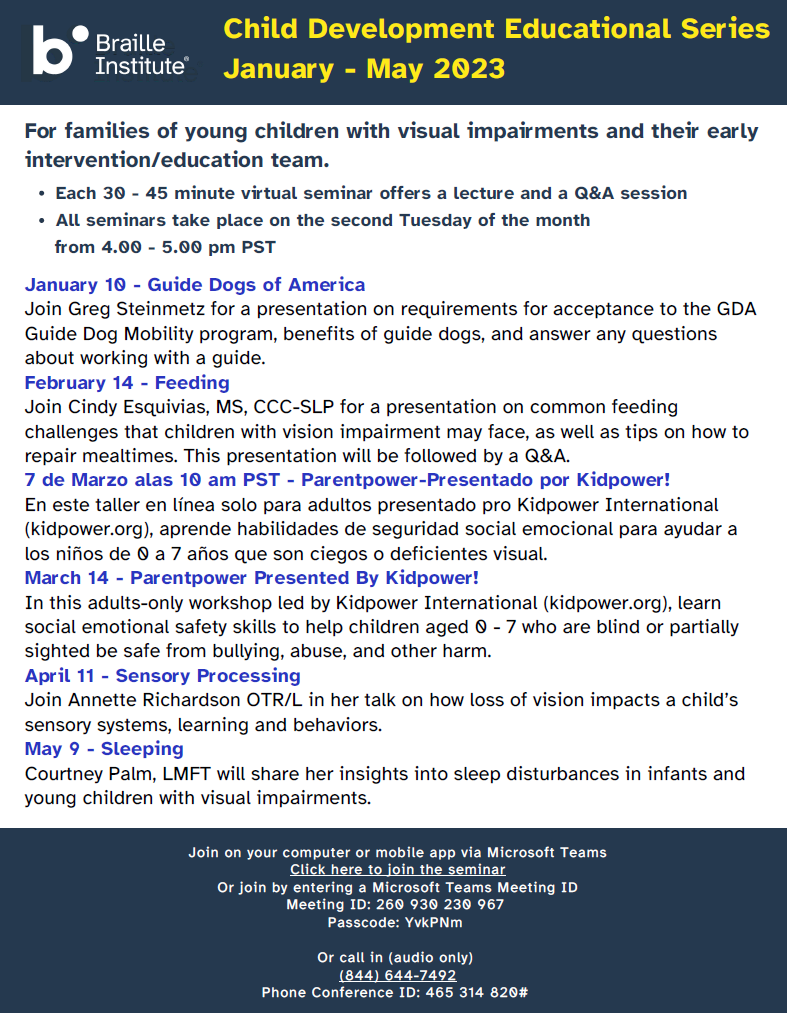 Braille Institute®

Child Development Educational Series
January - May 2023

For families of young children with visual impairments and their early intervention/education team.

• Each 30 - 45 minute virtual seminar offers a lecture and a Q&A session
• All seminars take place on the second Tuesday of the month from 4.00 - 5.00 pm PST

January 10 - Guide Dogs of America
Join Greg Steinmetz for a presentation on requirements for acceptance to the GDA Guide Dog Mobility program, benefits of guide dogs, and answer any questions about working with a guide.
February 14 - Feeding
Join Cindy Esquivias, MS, CCC-SLP for a presentation on common feeding challenges that children with vision impairment may face, as well as tips on how to repair mealtimes. This presentation will be followed by a Q&A.
7 de Marzo alas 10 am PST - Parentpower-Presentado por Kidpower!
En este taller en línea solo para adultos presentado pro Kidpower International (kidpower.org), aprende habilidades de seguridad social emocional para ayudar a los niños de 0 a 7 años que son ciegos o deficientes visual.
March 14 - Parentpower Presented By Kidpower!
In this adults-only workshop led by Kidpower International (kidpower.org), learn social emotional safety skills to help children aged 0 - 7 who are blind or partially sighted be safe from bullying, abuse, and other harm.
April 11 - Sensory Processing
Join Annette Richardson OTR/L in her talk on how loss of vision impacts a child's sensory systems, learning and behaviors.
May 9 - Sleeping
Courtney Palm, LMFT will share her insights into sleep disturbances in infants and young children with visual impairments.

Join on your computer or mobile app via Microsoft Teams
Click here to join the seminar
Or join by entering a Microsoft Teams Meeting ID
Meeting ID: 260 930 230 967
Passcode: YvkPNm

Or call in (audio only)
(844) 644-7492
Phone Conference ID: 465 314 820#